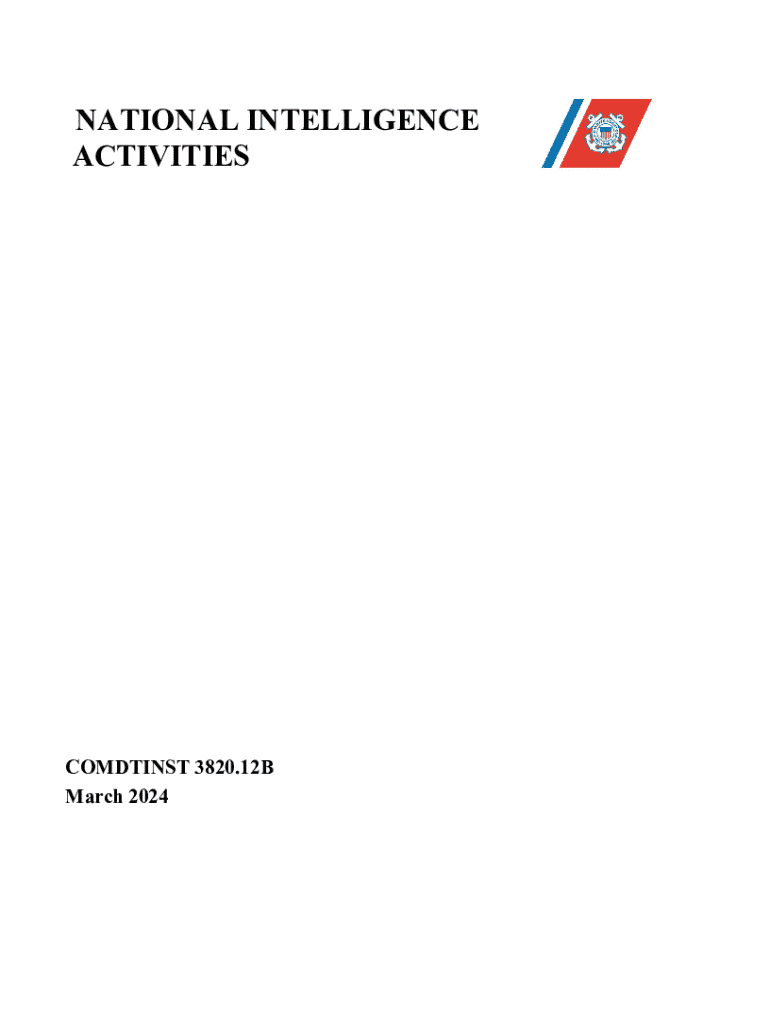 NATIONAL INTELLIGENCE
ACTIVITIES

COMDTINST 3820.12B
March 2024